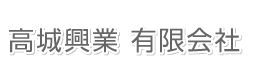 高城興業 有限会社